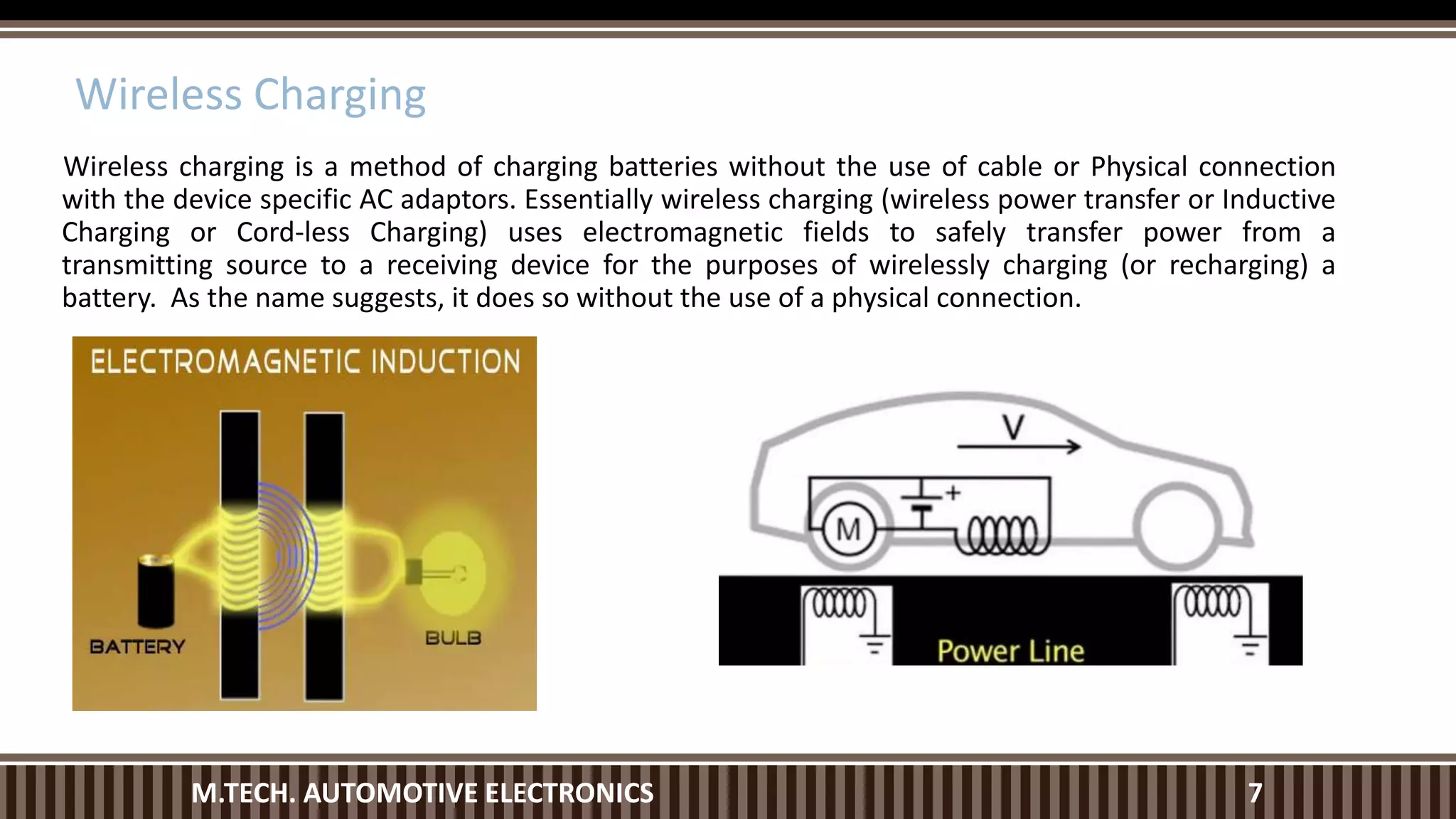 Wireless Charging

Wireless charging is a method of charging batteries without the use of cable or Physical connection with the device specific AC adaptors. Essentially wireless charging (wireless power transfer or Inductive Charging or Cord-less Charging) uses electromagnetic fields to safely transfer power from a transmitting source to a receiving device for the purposes of wirelessly charging (or recharging) a battery. As the name suggests, it does so without the use of a physical connection.

ELECTROMAGNETIC INDUCTION

BATTERY

BULB

V

+

M

Power Line

M.TECH. AUTOMOTIVE ELECTRONICS

7